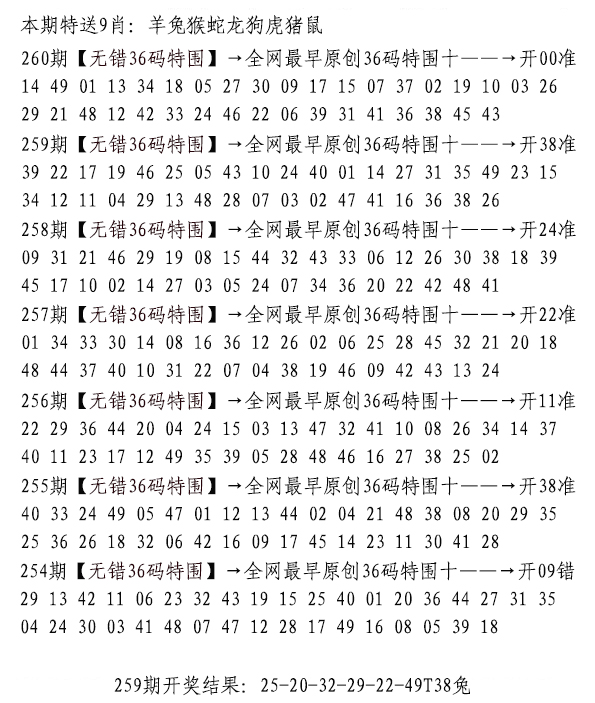 本期特送9肖：羊兔猴蛇龙狗虎猪鼠
260期【无错36码特围】→全网最早原创36码特围十——→开00准
14 49 01 13 34 18 05 27 30 09 17 15 07 37 02 19 10 03 26
29 21 48 12 42 33 24 46 22 06 39 31 41 36 38 45 43
259期【无错36码特围】→全网最早原创36码特围十——→开38准
39 22 17 19 46 25 05 43 10 24 40 01 14 27 31 35 49 23 15
34 12 11 04 29 13 48 28 07 03 02 47 41 16 36 38 26
258期【无错36码特围】→全网最早原创36码特围十——→开24准
09 31 21 46 29 19 08 15 44 32 43 33 06 12 26 30 38 18 39
45 17 10 02 14 27 03 05 24 07 34 36 20 22 42 48 41
257期【无错36码特围】→全网最早原创36码特围十——→开22准
01 34 33 30 14 08 16 36 12 26 02 06 25 28 45 32 21 20 18
48 44 37 40 10 31 22 07 04 38 19 46 09 42 43 13 24
256期【无错36码特围】→全网最早原创36码特围十——→开11准
22 29 36 44 20 04 24 15 03 13 47 32 41 10 08 26 34 14 37
40 11 23 17 12 49 35 39 05 28 48 46 16 27 38 25 02
255期【无错36码特围】→全网最早原创36码特围十——→开38准
40 33 24 49 05 47 01 12 13 44 02 04 21 48 38 08 20 29 35
25 36 26 18 32 06 42 16 09 17 45 14 23 11 30 41 28
254期【无错36码特围】→全网最早原创36码特围十——→开09错
29 13 42 11 06 23 32 43 19 15 25 40 01 20 36 44 27 31 35
04 24 30 03 41 48 07 47 12 28 17 49 16 08 05 39 18

259期开奖结果：25-20-32-29-22-49T38兔